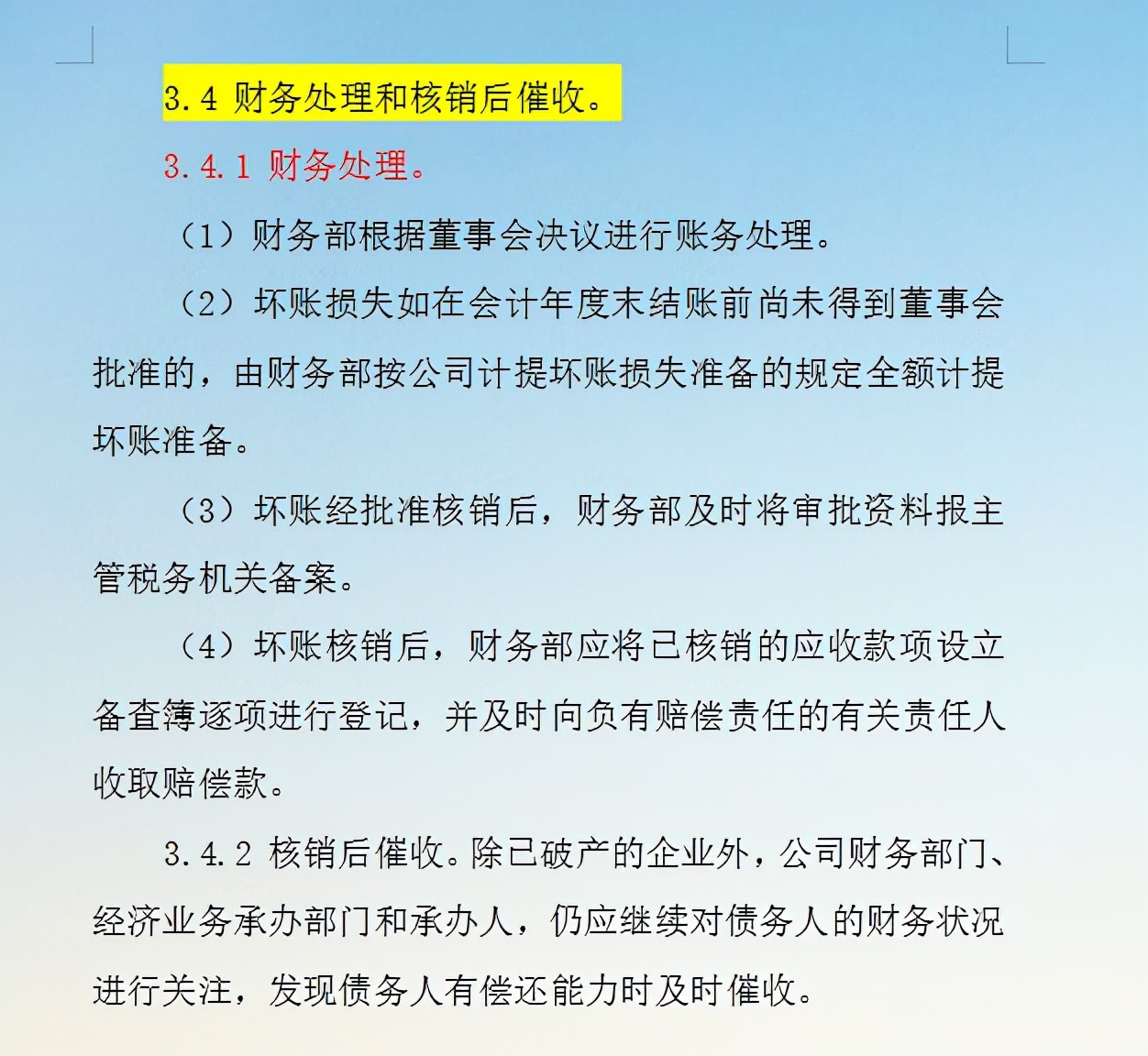 3.4 财务处理和核销后催收。

3.4.1 财务处理。

（1）财务部根据董事会决议进行账务处理。

（2）坏账损失如在会计年度末结账前尚未得到董事会批准的，由财务部按公司计提坏账损失准备的规定全额计提坏账准备。

（3）坏账经批准核销后，财务部及时将审批资料报主管税务机关备案。

（4）坏账核销后，财务部应将已核销的应收款项设立备查簿逐项进行登记，并及时向负有赔偿责任的有关责任人收取赔偿款。

3.4.2 核销后催收。除已破产的企业外，公司财务部门、经济业务承办部门和承办人，仍应继续对债务人的财务状况进行关注，发现债务人有偿还能力时及时催收。